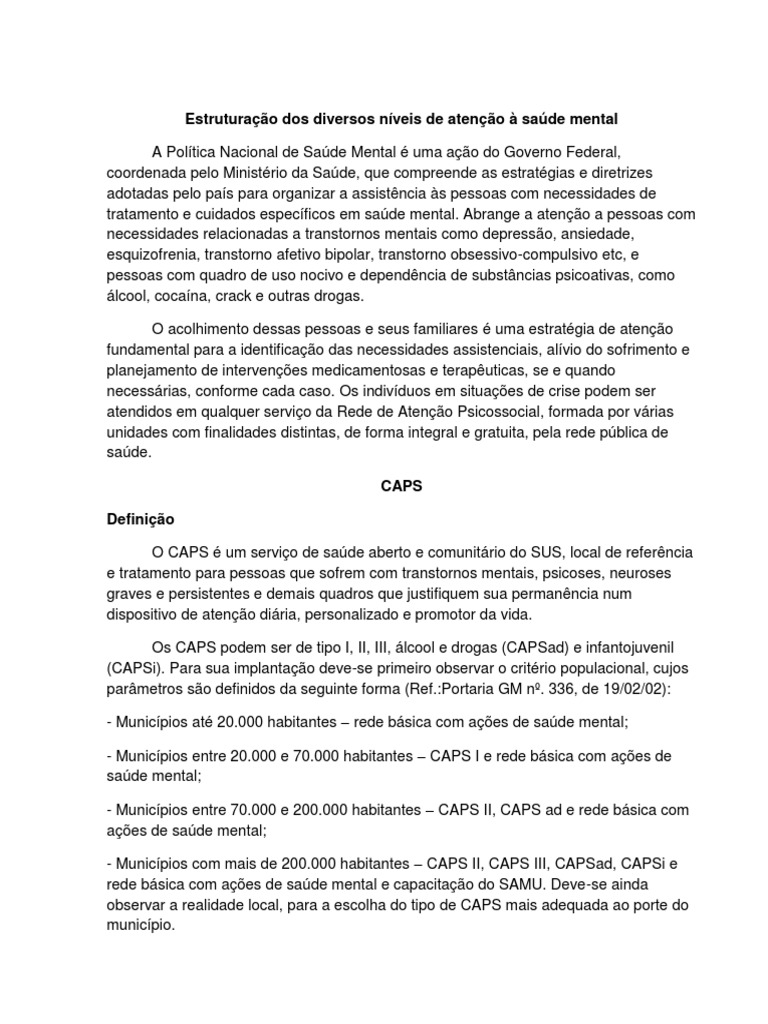 Estruturação dos diversos níveis de atenção à saúde mental

A Política Nacional de Saúde Mental é uma ação do Governo Federal, coordenada pelo Ministério da Saúde, que compreende as estratégias e diretrizes adotadas pelo país para organizar a assistência às pessoas com necessidades de tratamento e cuidados específicos em saúde mental. Abrange a atenção a pessoas com necessidades relacionadas a transtornos mentais como depressão, ansiedade, esquizofrenia, transtorno afetivo bipolar, transtorno obsessivo-compulsivo etc, e pessoas com quadro de uso nocivo e dependência de substâncias psicoativas, como álcool, cocaína, crack e outras drogas.

O acolhimento dessas pessoas e seus familiares é uma estratégia de atenção fundamental para a identificação das necessidades assistenciais, alívio do sofrimento e planejamento de intervenções medicamentosas e terapêuticas, se e quando necessárias, conforme cada caso. Os indivíduos em situações de crise podem ser atendidos em qualquer serviço da Rede de Atenção Psicossocial, formada por várias unidades com finalidades distintas, de forma integral e gratuita, pela rede pública de saúde.

CAPS

Definição

O CAPS é um serviço de saúde aberto e comunitário do SUS, local de referência e tratamento para pessoas que sofrem com transtornos mentais, psicoses, neuroses graves e persistentes e demais quadros que justifiquem sua permanência num dispositivo de atenção diária, personalizado e promotor da vida.

Os CAPS podem ser de tipo I, II, III, álcool e drogas (CAPSad) e infantojuvenil (CAPSi). Para sua implantação deve-se primeiro observar o critério populacional, cujos parâmetros são definidos da seguinte forma (Ref.:Portaria GM nº. 336, de 19/02/02):

- Municípios até 20.000 habitantes – rede básica com ações de saúde mental;

- Municípios entre 20.000 e 70.000 habitantes – CAPS I e rede básica com ações de saúde mental;

- Municípios entre 70.000 e 200.000 habitantes – CAPS II, CAPS ad e rede básica com ações de saúde mental;

- Municípios com mais de 200.000 habitantes – CAPS II, CAPS III, CAPSad, CAPSi e rede básica com ações de saúde mental e capacitação do SAMU. Deve-se ainda observar a realidade local, para a escolha do tipo de CAPS mais adequada ao porte do município.